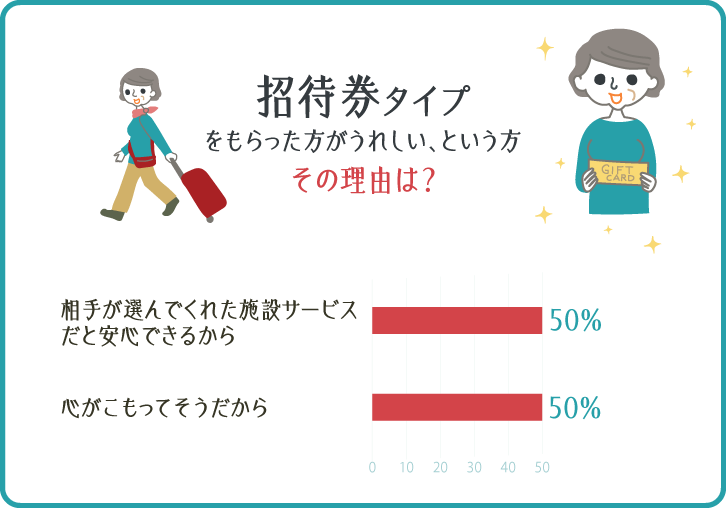 招待券タイプ
をもらった方がうれしい、という方
その理由は?

GIFT CARD

相手が選んでくれた施設サービスだと安心できるから 50%

心がこもってそうだから 50%

0 10 20 30 40 50